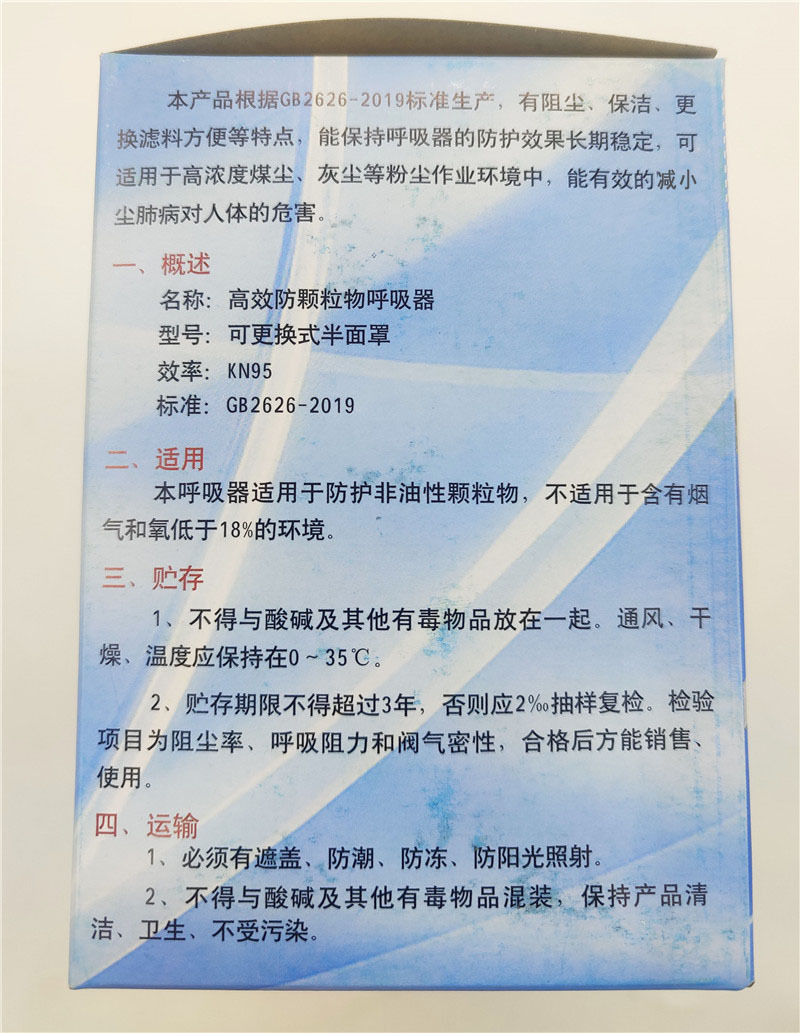 本产品根据GB2626-2019标准生产，有阻尘、保洁、更换滤料方便等特点，能保持呼吸器的防护效果长期稳定，可适用于高浓度煤尘、灰尘等粉尘作业环境中，能有效的减小尘肺病对人体的危害。

一、概述

名称：高效防颗粒物呼吸器

型号：可更换式半面罩

效率：KN95

标准：GB2626-2019

二、适用

本呼吸器适用于防护非油性颗粒物，不适用于含有烟气和氧低于18%的环境。

三、贮存

1、不得与酸碱及其他有毒物品放在一起。通风、干燥、温度应保持在0～35℃。

2、贮存期限不得超过3年，否则应2‰抽样复检。检验项目为阻尘率、呼吸阻力和阀气密性，合格后方能销售、使用。

四、运输

1、必须有遮盖、防潮、防冻、防阳光照射。

2、不得与酸碱及其他有毒物品混装，保持产品清洁、卫生、不受污染。